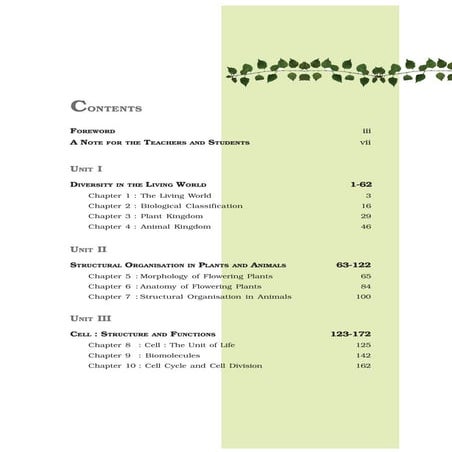 CONTENTS

FOREWORD iii

A NOTE FOR THE TEACHERS AND STUDENTS vii

UNIT I

DIVERSITY IN THE LIVING WORLD 1-62

Chapter 1 : The Living World 3

Chapter 2 : Biological Classification 16

Chapter 3 : Plant Kingdom 29

Chapter 4 : Animal Kingdom 46

UNIT II

STRUCTURAL ORGANISATION IN PLANTS AND ANIMALS 63-122

Chapter 5 : Morphology of Flowering Plants 65

Chapter 6 : Anatomy of Flowering Plants 84

Chapter 7 : Structural Organisation in Animals 100

UNIT III

CELL : STRUCTURE AND FUNCTIONS 123-172

Chapter 8 : Cell : The Unit of Life 125

Chapter 9 : Biomolecules 142

Chapter 10 : Cell Cycle and Cell Division 162